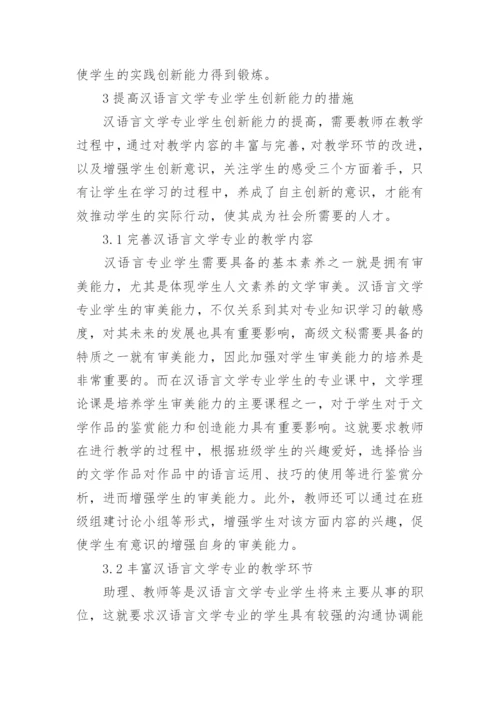 使学生的实践创新能力得到锻炼。

3 提高汉语言文学专业学生创新能力的措施

汉语言文学专业学生创新能力的提高，需要教师在教学过程中，通过对教学内容的丰富与完善，对教学环节的改进，以及增强学生创新意识，关注学生的感受三个方面着手，只有让学生在学习的过程中，养成了自主创新的意识，才能有效推动学生的实际行动，使其成为社会所需要的人才。

3.1 完善汉语言文学专业的教学内容

汉语言专业学生需要具备的基本素养之一就是拥有审美能力，尤其是体现学生人文素养的文学审美。汉语言文学专业学生的审美能力，不仅关系到其对专业知识学习的敏感度，对其未来的发展也具有重要影响，高级文秘需要具备的特质之一就有审美能力，因此加强对学生审美能力的培养是非常重要的。而在汉语言文学专业学生的专业课中，文学理论课是培养学生审美能力的主要课程之一，对于学生对于文学作品的鉴赏能力和创造能力具有重要影响。这就要求教师在进行教学的过程中，根据班级学生的兴趣爱好，选择恰当的文学作品对作品中的语言运用、技巧的使用等进行鉴赏分析，进而增强学生的审美能力。此外，教师还可以通过在班级组建讨论小组等形式，增强学生对该方面内容的兴趣，促使学生有意识的增强自身的审美能力。

3.2 丰富汉语言文学专业的教学环节

助理、教师等是汉语言文学专业学生将来主要从事的职位，这就要求汉语言文学专业的学生具有较强的沟通协调能